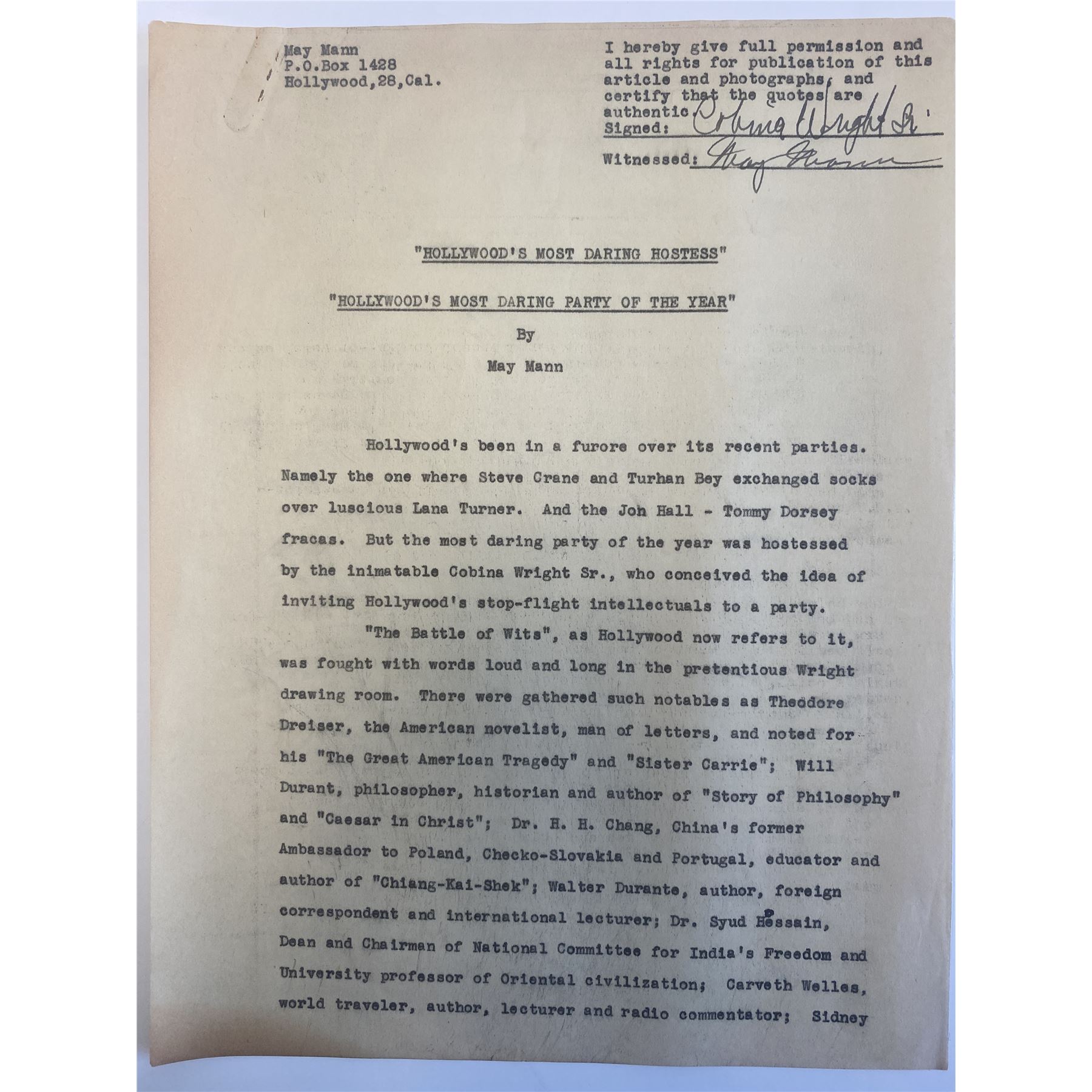 May Mann
P.O.Box 1428
Hollywood,28,Cal.

I hereby give full permission and all rights for publication of this article and photographs, and certify that the quotes are authentic.
Signed: Cobina Wright Sr.
Witnessed: May Mann

"HOLLYWOOD'S MOST DARING HOSTESS"

"HOLLYWOOD'S MOST DARING PARTY OF THE YEAR"

By

May Mann

Hollywood's been in a furore over its recent parties. Namely the one where Steve Crane and Turhan Bey exchanged socks over luscious Lana Turner. And the Joh Hall - Tommy Dorsey fracas. But the most daring party of the year was hostessed by the inimatable Cobina Wright Sr., who conceived the idea of inviting Hollywood's stop-flight intellectuals to a party.

"The Battle of Wits", as Hollywood now refers to it, was fought with words loud and long in the pretentious Wright drawing room. There were gathered such notables as Theodore Dreiser, the American novelist, man of letters, and noted for his "The Great American Tragedy" and "Sister Carrie"; Will Durant, philosopher, historian and author of "Story of Philosophy" and "Caesar in Christ"; Dr. H. H. Chang, China's former Ambassador to Poland, Checko-Slovakia and Portugal, educator and author of "Chiang-Kai-Shek"; Walter Durante, author, foreign correspondent and international lecturer; Dr. Syud Hossain, Dean and Chairman of National Committee for India's Freedom and University professor of Oriental civilization; Carveth Welles, world traveler, author, lecturer and radio commentator; Sidney